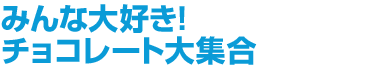 みんな大好き!
チョコレート大集合